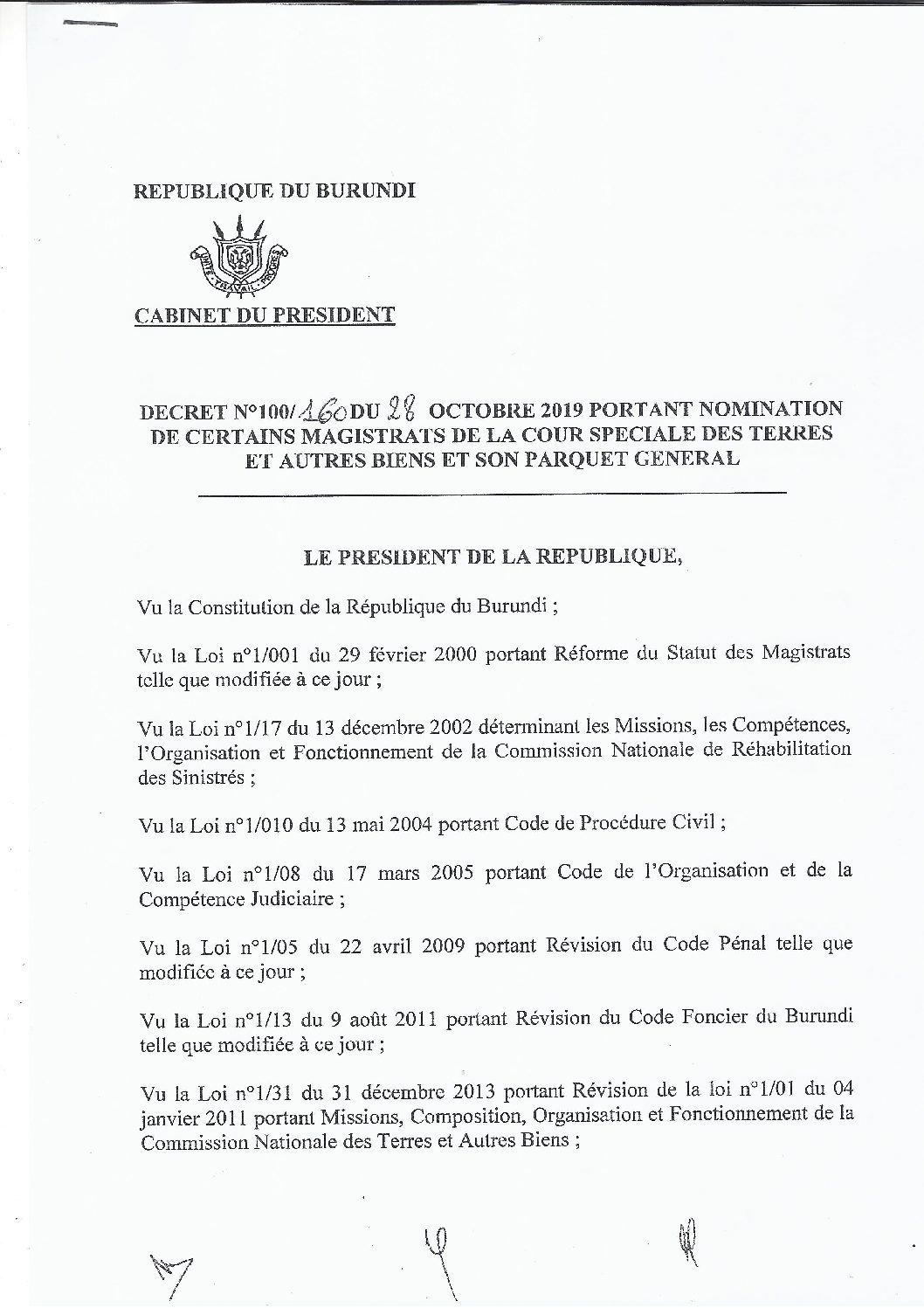 REPUBLIQUE DU BURUNDI

UNITE - TRAVAIL - PROGRES

CABINET DU PRESIDENT

DECRET N°100/160 DU 28 OCTOBRE 2019 PORTANT NOMINATION DE CERTAINS MAGISTRATS DE LA COUR SPECIALE DES TERRES ET AUTRES BIENS ET SON PARQUET GENERAL

LE PRESIDENT DE LA REPUBLIQUE,

Vu la Constitution de la République du Burundi ;

Vu la Loi n°1/001 du 29 février 2000 portant Réforme du Statut des Magistrats telle que modifiée à ce jour ;

Vu la Loi n°1/17 du 13 décembre 2002 déterminant les Missions, les Compétences, l'Organisation et Fonctionnement de la Commission Nationale de Réhabilitation des Sinistrés ;

Vu la Loi n°1/010 du 13 mai 2004 portant Code de Procédure Civil ;

Vu la Loi n°1/08 du 17 mars 2005 portant Code de l'Organisation et de la Compétence Judiciaire ;

Vu la Loi n°1/05 du 22 avril 2009 portant Révision du Code Pénal telle que modifiée à ce jour ;

Vu la Loi n°1/13 du 9 août 2011 portant Révision du Code Foncier du Burundi telle que modifiée à ce jour ;

Vu la Loi n°1/31 du 31 décembre 2013 portant Révision de la loi n°1/01 du 04 janvier 2011 portant Missions, Composition, Organisation et Fonctionnement de la Commission Nationale des Terres et Autres Biens ;